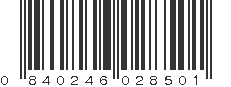 0 840246 028501